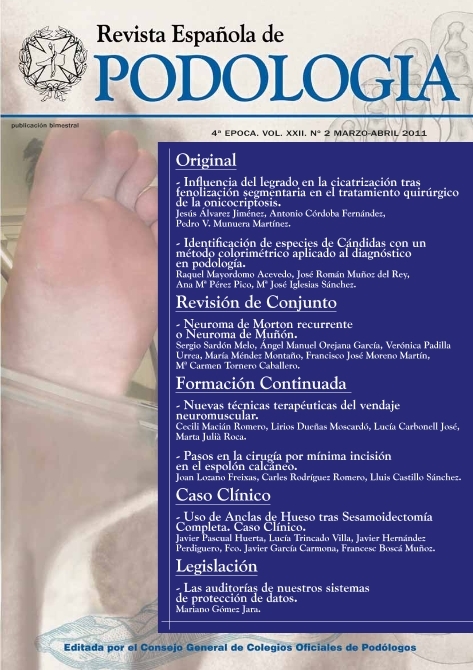 Revista Española de
PODOLOGIA

publicación bimestral

4ª EPOCA. VOL. XXII. Nº 2 MARZO-ABRIL 2011

Original

- Influencia del legrado en la cicatrización tras fenolización segmentaria en el tratamiento quirúrgico de la onicocriptosis.
Jesús Álvarez Jiménez, Antonio Córdoba Fernández, Pedro V. Munuera Martínez.

- Identificación de especies de Cándidas con un método colorimétrico aplicado al diagnóstico en podología.
Raquel Mayordomo Acevedo, José Román Muñoz del Rey, Ana Mª Pérez Pico, Mª José Iglesias Sánchez.

Revisión de Conjunto

- Neuroma de Morton recurrente o Neuroma de Muñón.
Sergio Sardón Melo, Ángel Manuel Orejana García, Verónica Padilla Urrea, María Méndez Montaño, Francisco José Moreno Martín, Mª Carmen Tornero Caballero.

Formación Continuada

- Nuevas técnicas terapéuticas del vendaje neuromuscular.
Cecili Macián Romero, Lirios Dueñas Moscardó, Lucía Carbonell José, Marta Julià Roca.

- Pasos en la cirugía por mínima incisión en el espolón calcáneo.
Joan Lozano Freixas, Carles Rodríguez Romero, Lluis Castillo Sánchez.

Caso Clínico

- Uso de Anclas de Hueso tras Sesamoidectomía Completa. Caso Clínico.
Javier Pascual Huerta, Lucía Trincado Villa, Javier Hernández Perdiguero, Fco. Javier García Carmona, Francesc Boscá Muñoz.

Legislación

- Las auditorías de nuestros sistemas de protección de datos.
Mariano Gómez Jara.

Editada por el Consejo General de Colegios Oficiales de Podólogos